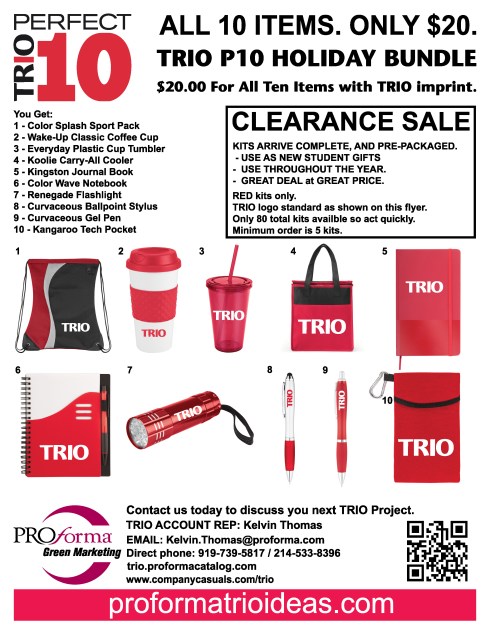 PERFECT TRIO 10

ALL 10 ITEMS. ONLY $20.
TRIO P10 HOLIDAY BUNDLE
$20.00 For All Ten Items with TRIO imprint.

You Get:
1 - Color Splash Sport Pack
2 - Wake-Up Classic Coffee Cup
3 - Everyday Plastic Cup Tumbler
4 - Koolie Carry-All Cooler
5 - Kingston Journal Book
6 - Color Wave Notebook
7 - Renegade Flashlight
8 - Curvaceous Ballpoint Stylus
9 - Curvaceous Gel Pen
10 - Kangaroo Tech Pocket

CLEARANCE SALE
KITS ARRIVE COMPLETE, AND PRE-PACKAGED.
- USE AS NEW STUDENT GIFTS
- USE THROUGHOUT THE YEAR.
- GREAT DEAL at GREAT PRICE.
RED kits only.
TRIO logo standard as shown on this flyer.
Only 80 total kits availble so act quickly.
Minimum order is 5 kits.

1 TRIO
2 TRIO
3 TRIO
4 TRIO
5 TRIO
6 TRIO
7 TRIO
8 TRIO
9 TRIO
10 TRIO

PROforma Green Marketing

Contact us today to discuss you next TRIO Project.
TRIO ACCOUNT REP: Kelvin Thomas
EMAIL: Kelvin.Thomas@proforma.com
Direct phone: 919-739-5817 / 214-533-8396
trio.proformacatalog.com
www.companycasuals.com/trio

proformatrioideas.com